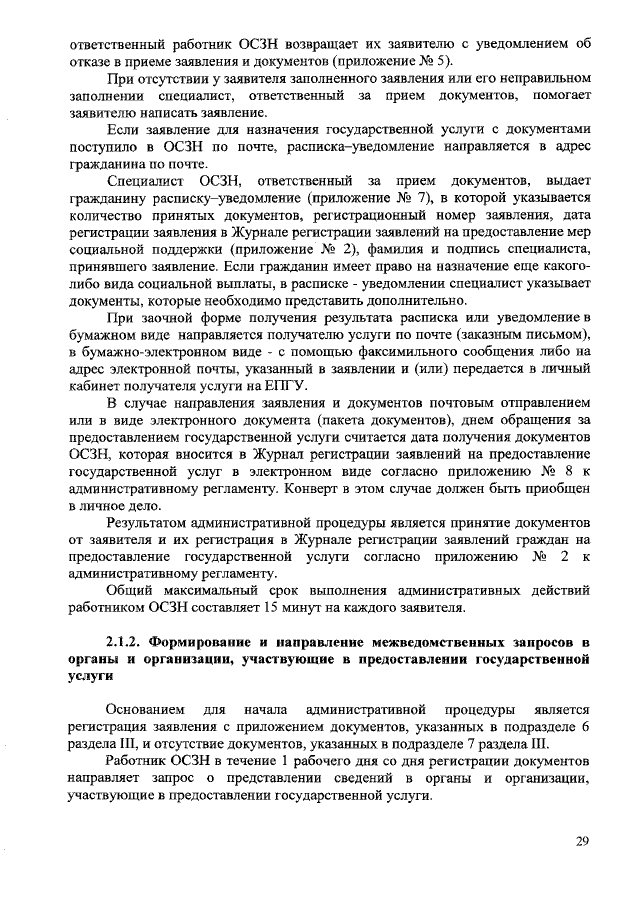 ответственный работник ОСЗН возвращает их заявителю с уведомлением об отказе в приеме заявления и документов (приложение № 5).

При отсутствии у заявителя заполненного заявления или его неправильном заполнении специалист, ответственный за прием документов, помогает заявителю написать заявление.

Если заявление для назначения государственной услуги с документами поступило в ОСЗН по почте, расписка–уведомление направляется в адрес гражданина по почте.

Специалист ОСЗН, ответственный за прием документов, выдает гражданину расписку–уведомление (приложение № 7), в которой указывается количество принятых документов, регистрационный номер заявления, дата регистрации заявления в Журнале регистрации заявлений на предоставление мер социальной поддержки (приложение № 2), фамилия и подпись специалиста, принявшего заявление. Если гражданин имеет право на назначение еще какого-либо вида социальной выплаты, в расписке - уведомлении специалист указывает документы, которые необходимо представить дополнительно.

При заочной форме получения результата расписка или уведомление в бумажном виде направляется получателю услуги по почте (заказным письмом), в бумажно-электронном виде - с помощью факсимильного сообщения либо на адрес электронной почты, указанный в заявлении и (или) передается в личный кабинет получателя услуги на ЕПГУ.

В случае направления заявления и документов почтовым отправлением или в виде электронного документа (пакета документов), днем обращения за предоставлением государственной услуги считается дата получения документов ОСЗН, которая вносится в Журнал регистрации заявлений на предоставление государственной услуг в электронном виде согласно приложению № 8 к административному регламенту. Конверт в этом случае должен быть приобщен в личное дело.

Результатом административной процедуры является принятие документов от заявителя и их регистрация в Журнале регистрации заявлений граждан на предоставление государственной услуги согласно приложению № 2 к административному регламенту.

Общий максимальный срок выполнения административных действий работником ОСЗН составляет 15 минут на каждого заявителя.

2.1.2. Формирование и направление межведомственных запросов в органы и организации, участвующие в предоставлении государственной услуги

Основанием для начала административной процедуры является регистрация заявления с приложением документов, указанных в подразделе 6 раздела III, и отсутствие документов, указанных в подразделе 7 раздела III.

Работник ОСЗН в течение 1 рабочего дня со дня регистрации документов направляет запрос о представлении сведений в органы и организации, участвующие в предоставлении государственной услуги.

29